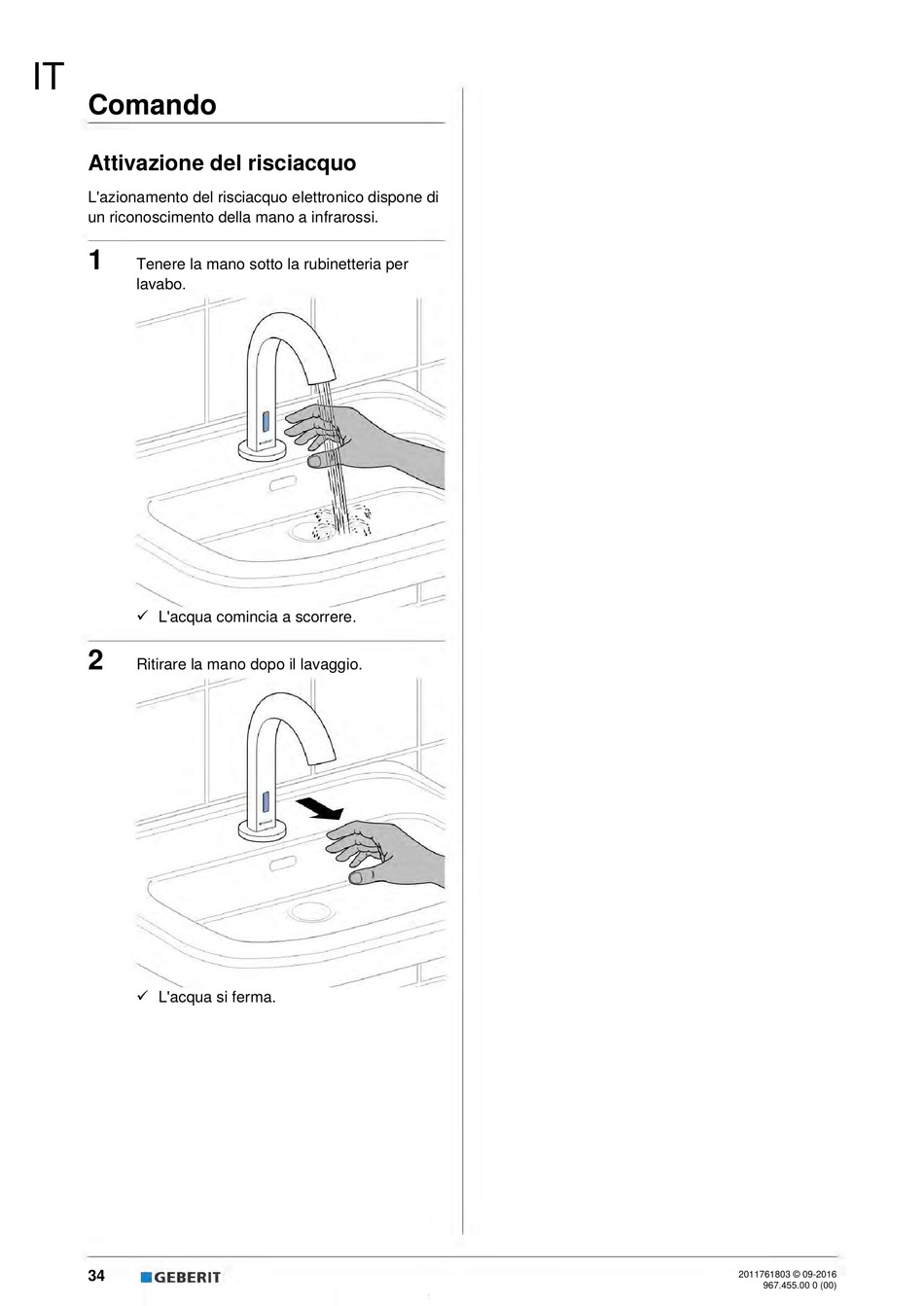 IT

Comando

Attivazione del risciacquo

L'azionamento del risciacquo elettronico dispone di un riconoscimento della mano a infrarossi.

1 Tenere la mano sotto la rubinetteria per lavabo.

✓ L'acqua comincia a scorrere.

2 Ritirare la mano dopo il lavaggio.

✓ L'acqua si ferma.

34 GEBERIT

2011761803 © 09-2016
967.455.00 0 (00)